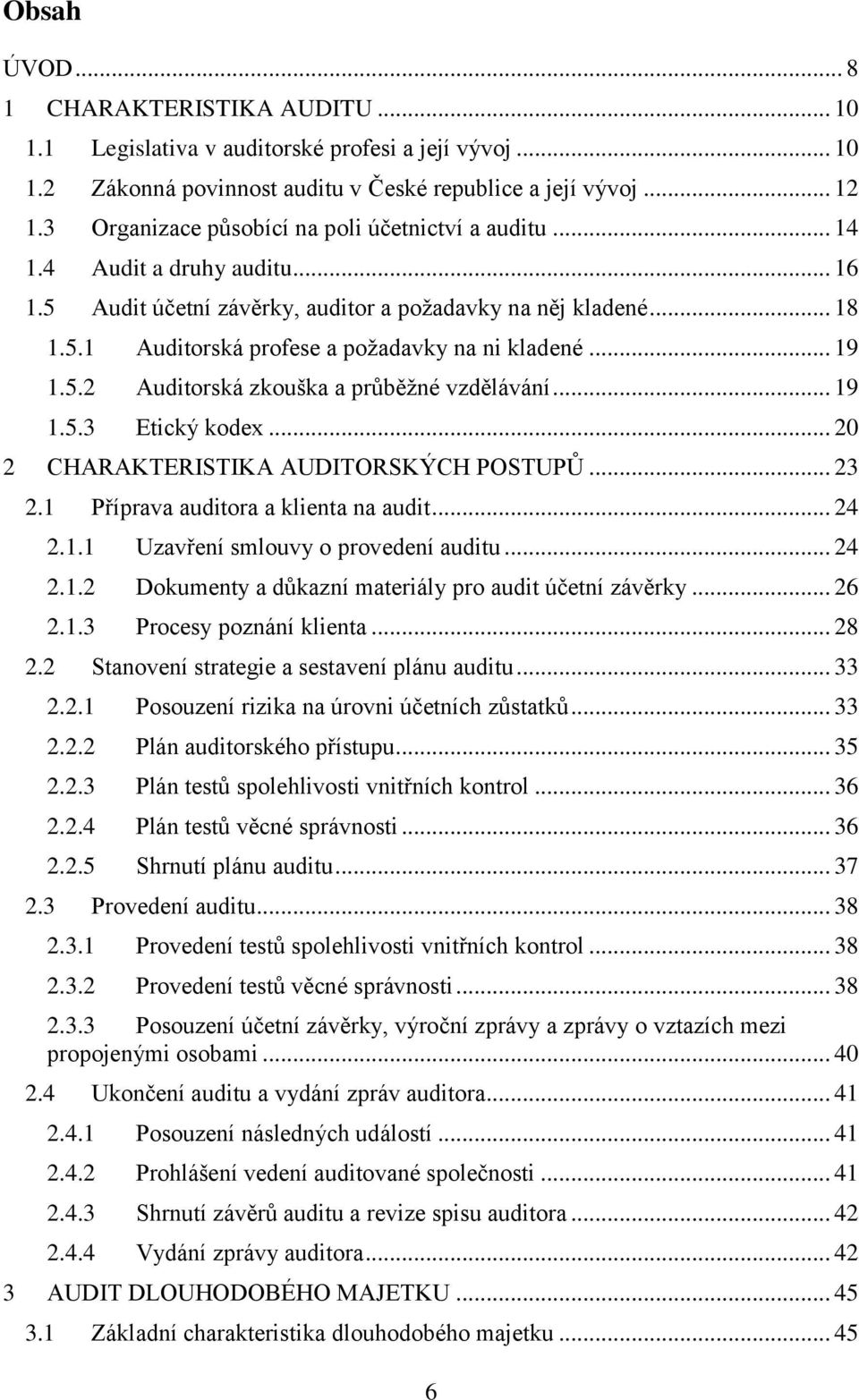 Obsah

ÚVOD ... 8
1 CHARAKTERISTIKA AUDITU ... 10
1.1 Legislativa v auditorské profesi a její vývoj ... 10
1.2 Zákonná povinnost auditu v České republice a její vývoj ... 12
1.3 Organizace působící na poli účetnictví a auditu ... 14
1.4 Audit a druhy auditu ... 16
1.5 Audit účetní závěrky, auditor a požadavky na něj kladené ... 18
1.5.1 Auditorská profese a požadavky na ni kladené ... 19
1.5.2 Auditorská zkouška a průběžné vzdělávání ... 19
1.5.3 Etický kodex ... 20
2 CHARAKTERISTIKA AUDITORSKÝCH POSTUPŮ ... 23
2.1 Příprava auditora a klienta na audit ... 24
2.1.1 Uzavření smlouvy o provedení auditu ... 24
2.1.2 Dokumenty a důkazní materiály pro audit účetní závěrky ... 26
2.1.3 Procesy poznání klienta ... 28
2.2 Stanovení strategie a sestavení plánu auditu ... 33
2.2.1 Posouzení rizika na úrovni účetních zůstatků ... 33
2.2.2 Plán auditorského přístupu ... 35
2.2.3 Plán testů spolehlivosti vnitřních kontrol ... 36
2.2.4 Plán testů věcné správnosti ... 36
2.2.5 Shrnutí plánu auditu ... 37
2.3 Provedení auditu ... 38
2.3.1 Provedení testů spolehlivosti vnitřních kontrol ... 38
2.3.2 Provedení testů věcné správnosti ... 38
2.3.3 Posouzení účetní závěrky, výroční zprávy a zprávy o vztazích mezi propojenými osobami ... 40
2.4 Ukončení auditu a vydání zpráv auditora ... 41
2.4.1 Posouzení následných událostí ... 41
2.4.2 Prohlášení vedení auditované společnosti ... 41
2.4.3 Shrnutí závěrů auditu a revize spisu auditora ... 42
2.4.4 Vydání zprávy auditora ... 42
3 AUDIT DLOUHODOBÉHO MAJETKU ... 45
3.1 Základní charakteristika dlouhodobého majetku ... 45

6